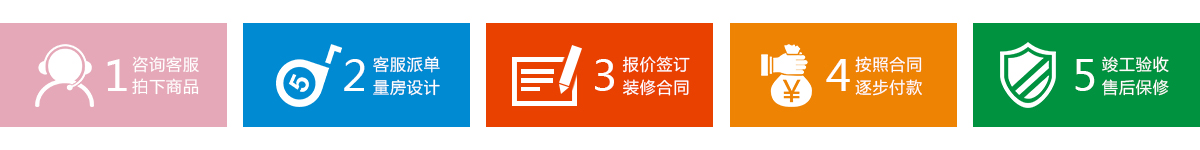 1 咨询客服
拍下商品

5

2 客服派单
量房设计

3 报价签订
装修合同

¥

4 按照合同
逐步付款

5 竣工验收
售后保修